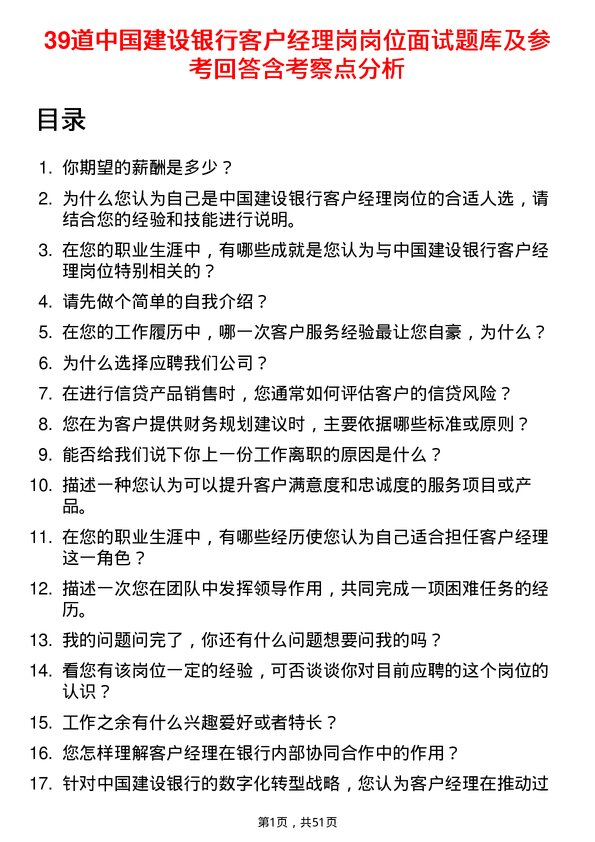 39道中国建设银行客户经理岗岗位面试题库及参考回答含考察点分析

目录

1. 你期望的薪酬是多少？
2. 为什么您认为自己是中国建设银行客户经理岗位的合适人选，请结合您的经验和技能进行说明。
3. 在您的职业生涯中，有哪些成就是您认为与中国建设银行客户经理岗位特别相关的？
4. 请先做个简单的自我介绍？
5. 在您的工作履历中，哪一次客户服务经验最让您自豪，为什么？
6. 为什么选择应聘我们公司？
7. 在进行信贷产品销售时，您通常如何评估客户的信贷风险？
8. 您在为客户提供财务规划建议时，主要依据哪些标准或原则？
9. 能否给我们说下你上一份工作离职的原因是什么？
10. 描述一种您认为可以提升客户满意度和忠诚度的服务项目或产品。
11. 在您的职业生涯中，有哪些经历使您认为自己适合担任客户经理这一角色？
12. 描述一次您在团队中发挥领导作用，共同完成一项困难任务的经历。
13. 我的问题问完了，你还有什么问题想要问我的吗？
14. 看您有该岗位一定的经验，可否谈谈你对目前应聘的这个岗位的认识？
15. 工作之余有什么兴趣爱好或者特长？
16. 您怎样理解客户经理在银行内部协同合作中的作用？
17. 针对中国建设银行的数字化转型战略，您认为客户经理在推动过

第1页，共51页